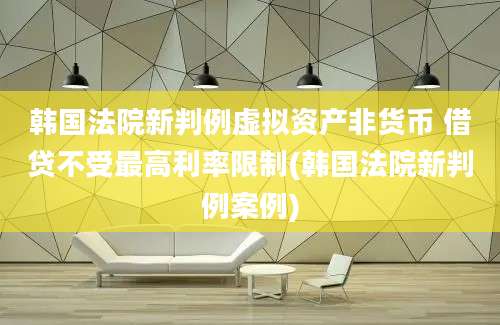 韩国法院新判例虚拟资产非货币 借贷不受最高利率限制(韩国法院新判例案例)